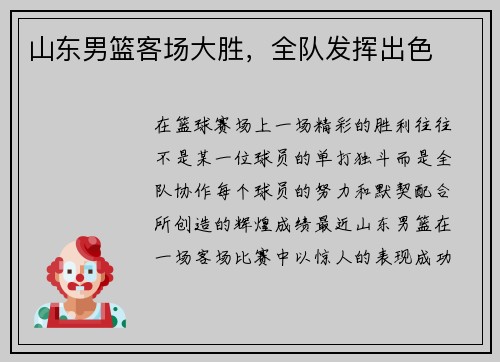 山东男篮客场大胜，全队发挥出色

在篮球赛场上一场精彩的胜利往往不是某一位球员的单打独斗而是全队协作每个球员的努力和默契配合所创造的辉煌成绩最近山东男篮在一场客场比赛中以惊人的表现成功